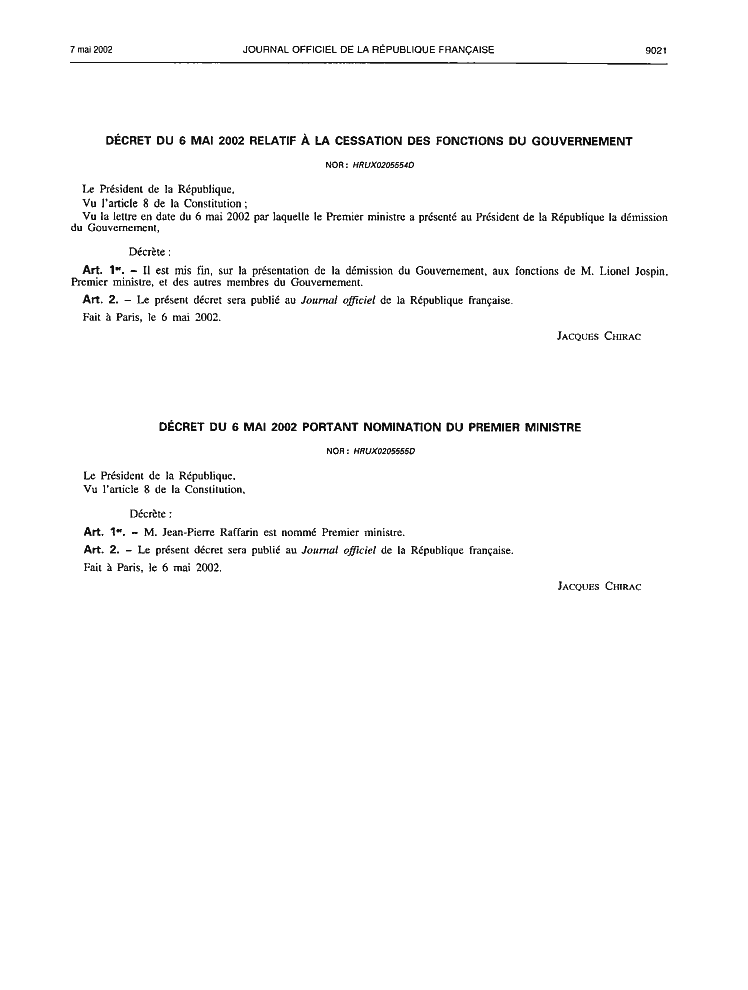 7 mai 2002 JOURNAL OFFICIEL DE LA RÉPUBLIQUE FRANÇAISE 9021

DÉCRET DU 6 MAI 2002 RELATIF À LA CESSATION DES FONCTIONS DU GOUVERNEMENT

NOR : HRUX0205554D

Le Président de la République,
Vu l'article 8 de la Constitution ;
Vu la lettre en date du 6 mai 2002 par laquelle le Premier ministre a présenté au Président de la République la démission du Gouvernement,

Décrète :

Art. 1er. – Il est mis fin, sur la présentation de la démission du Gouvernement, aux fonctions de M. Lionel Jospin, Premier ministre, et des autres membres du Gouvernement.

Art. 2. – Le présent décret sera publié au Journal officiel de la République française.

Fait à Paris, le 6 mai 2002.

JACQUES CHIRAC

DÉCRET DU 6 MAI 2002 PORTANT NOMINATION DU PREMIER MINISTRE

NOR : HRUX0205555D

Le Président de la République,
Vu l'article 8 de la Constitution,

Décrète :

Art. 1er. – M. Jean-Pierre Raffarin est nommé Premier ministre.

Art. 2. – Le présent décret sera publié au Journal officiel de la République française.

Fait à Paris, le 6 mai 2002.

JACQUES CHIRAC